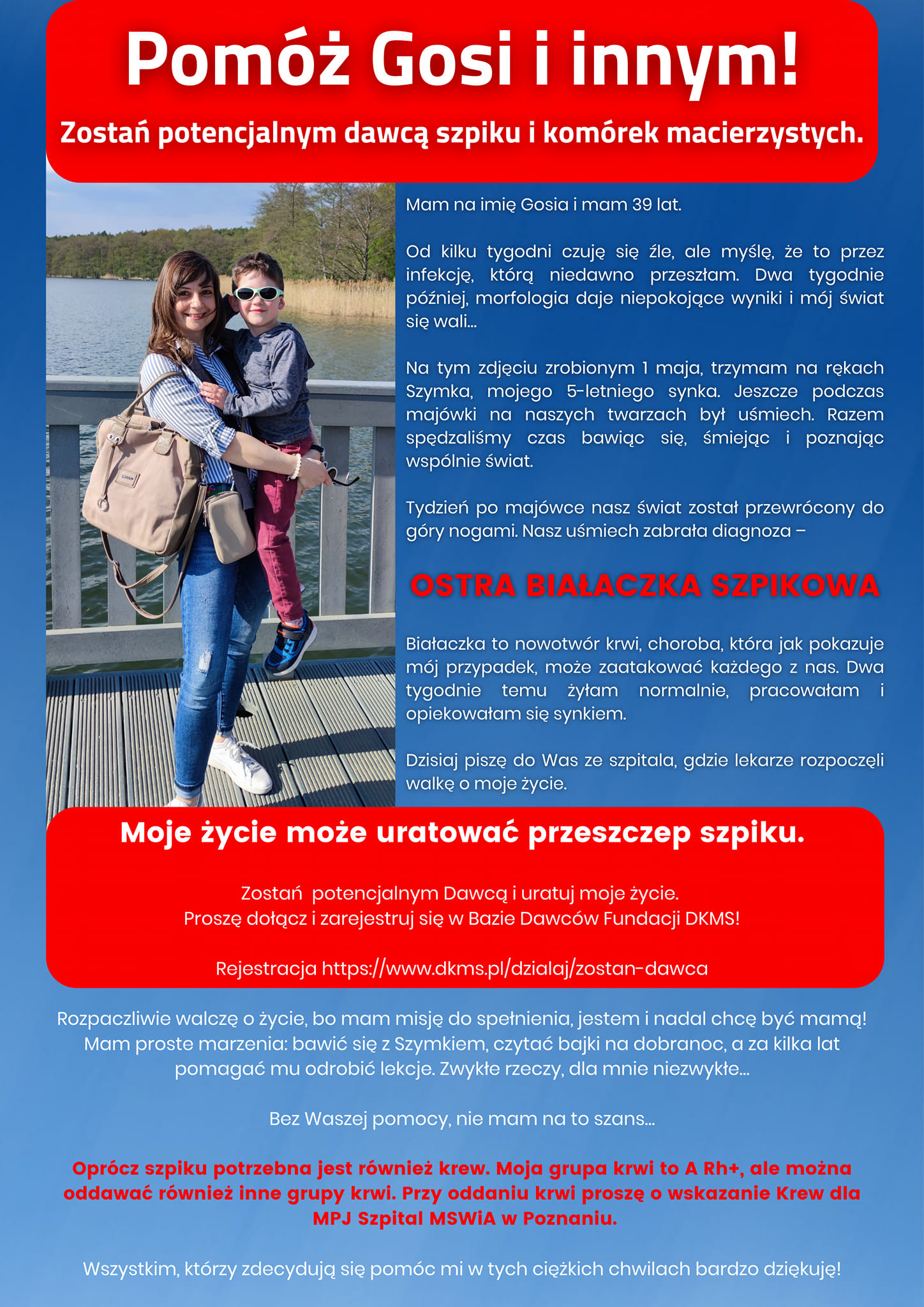 Pomóż Gosi i innym!

Zostań potencjalnym dawcą szpiku i komórek macierzystych.

Mam na imię Gosia i mam 39 lat.

Od kilku tygodni czuję się źle, ale myślę, że to przez infekcję, którą niedawno przeszłam. Dwa tygodnie później, morfologia daje niepokojące wyniki i mój świat się wali...

Na tym zdjęciu zrobionym 1 maja, trzymam na rękach Szymka, mojego 5-letniego synka. Jeszcze podczas majówki na naszych twarzach był uśmiech. Razem spędzaliśmy czas bawiąc się, śmiejąc i poznając wspólnie świat.

Tydzień po majówce nasz świat został przewrócony do góry nogami. Nasz uśmiech zabrała diagnoza –

OSTRA BIAŁACZKA SZPIKOWA

Białaczka to nowotwór krwi, choroba, która jak pokazuje mój przypadek, może zaatakować każdego z nas. Dwa tygodnie temu żyłam normalnie, pracowałam i opiekowałam się synkiem.

Dzisiaj piszę do Was ze szpitala, gdzie lekarze rozpoczęli walkę o moje życie.

Moje życie może uratować przeszczep szpiku.

Zostań potencjalnym Dawcą i uratuj moje życie.
Proszę dołącz i zarejestruj się w Bazie Dawców Fundacji DKMS!

Rejestracja https://www.dkms.pl/dzialaj/zostan-dawca

Rozpaczliwie walczę o życie, bo mam misję do spełnienia, jestem i nadal chcę być mamą! Mam proste marzenia: bawić się z Szymkiem, czytać bajki na dobranoc, a za kilka lat pomagać mu odrobić lekcje. Zwykłe rzeczy, dla mnie niezwykłe...

Bez Waszej pomocy, nie mam na to szans...

Oprócz szpiku potrzebna jest również krew. Moja grupa krwi to A Rh+, ale można oddawać również inne grupy krwi. Przy oddaniu krwi proszę o wskazanie Krew dla MPJ Szpital MSWiA w Poznaniu.

Wszystkim, którzy zdecydują się pomóc mi w tych ciężkich chwilach bardzo dziękuję!